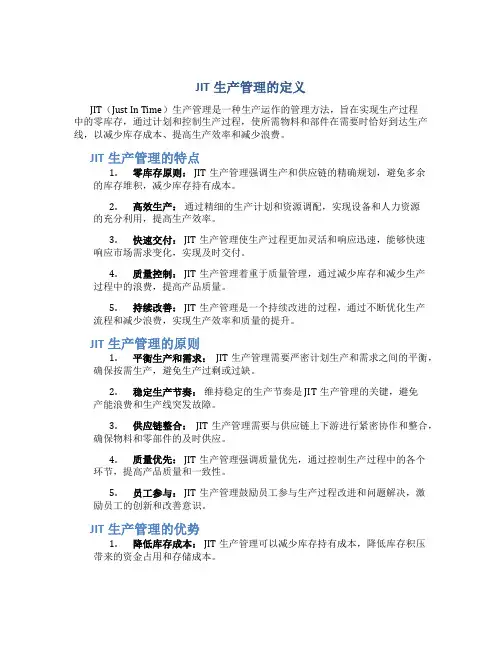 JIT 生产管理的定义

JIT（Just In Time）生产管理是一种生产运作的管理方法，旨在实现生产过程中的零库存，通过计划和控制生产过程，使所需物料和部件在需要时恰好到达生产线，以减少库存成本、提高生产效率和减少浪费。

JIT 生产管理的特点

1. 零库存原则：JIT 生产管理强调生产和供应链的精确规划，避免多余的库存堆积，减少库存持有成本。

2. 高效生产：通过精细的生产计划和资源调配，实现设备和人力资源的充分利用，提高生产效率。

3. 快速交付：JIT 生产管理使生产过程更加灵活和响应迅速，能够快速响应市场需求变化，实现及时交付。

4. 质量控制：JIT 生产管理着重于质量管理，通过减少库存和减少生产过程中的浪费，提高产品质量。

5. 持续改善：JIT 生产管理是一个持续改进的过程，通过不断优化生产流程和减少浪费，实现生产效率和质量的提升。

JIT 生产管理的原则

1. 平衡生产和需求：JIT 生产管理需要严密计划生产和需求之间的平衡，确保按需生产，避免生产过剩或过缺。

2. 稳定生产节奏：维持稳定的生产节奏是 JIT 生产管理的关键，避免产能浪费和生产线突发故障。

3. 供应链整合：JIT 生产管理需要与供应链上下游进行紧密协作和整合，确保物料和零部件的及时供应。

4. 质量优先：JIT 生产管理强调质量优先，通过控制生产过程中的各个环节，提高产品质量和一致性。

5. 员工参与：JIT 生产管理鼓励员工参与生产过程改进和问题解决，激励员工的创新和改善意识。

JIT 生产管理的优势

1. 降低库存成本：JIT 生产管理可以减少库存持有成本，降低库存积压带来的资金占用和存储成本。